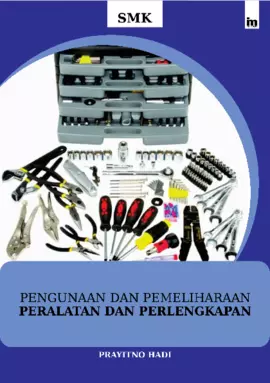 SMK

im

PENGUNAAN DAN PEMELIHARAAN
PERALATAN DAN PERLENGKAPAN

PRAYITNO HADI